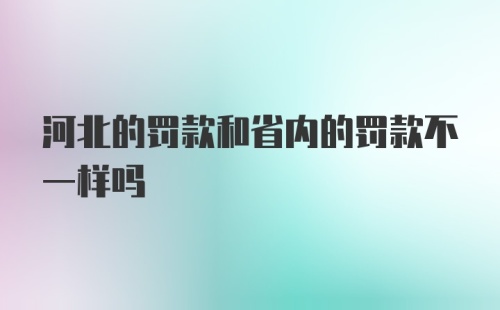 河北的罚款和省内的罚款不一样吗